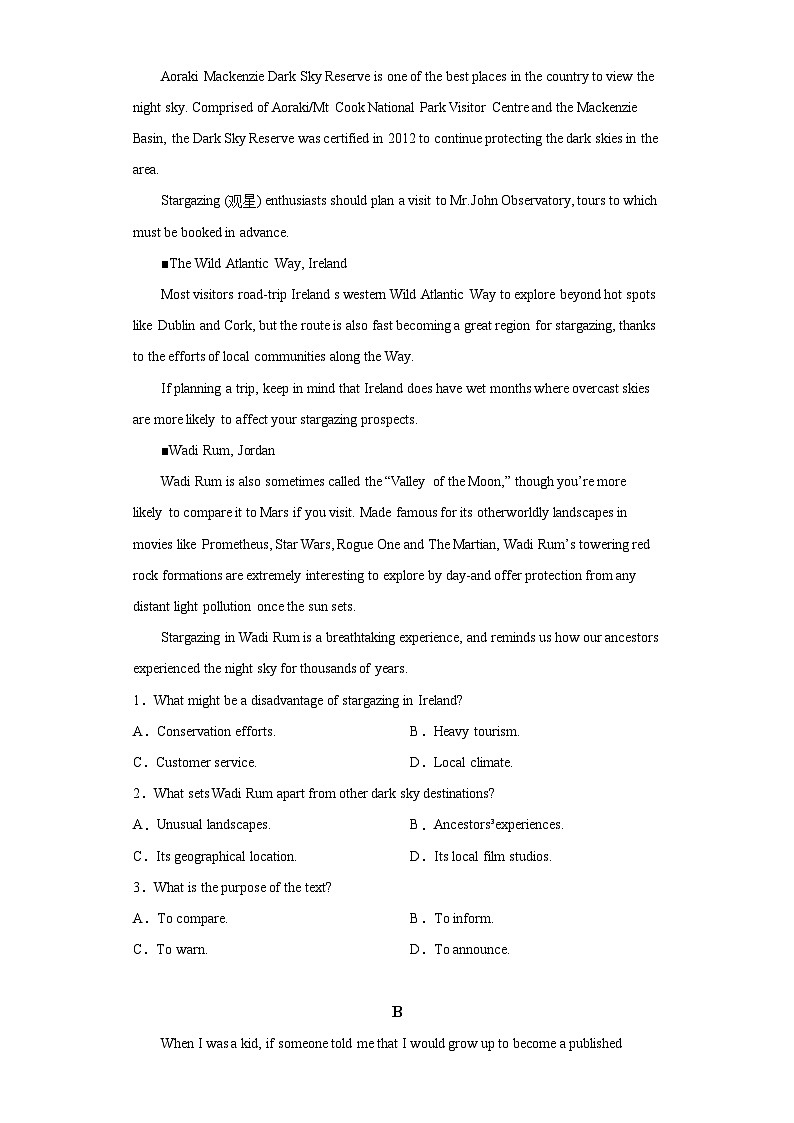 Aoraki Mackenzie Dark Sky Reserve is one of the best places in the country to view the night sky. Comprised of Aoraki/Mt Cook National Park Visitor Centre and the Mackenzie Basin, the Dark Sky Reserve was certified in 2012 to continue protecting the dark skies in the area.

Stargazing (观星) enthusiasts should plan a visit to Mr.John Observatory, tours to which must be booked in advance.

■The Wild Atlantic Way, Ireland

Most visitors road-trip Ireland s western Wild Atlantic Way to explore beyond hot spots like Dublin and Cork, but the route is also fast becoming a great region for stargazing, thanks to the efforts of local communities along the Way.

If planning a trip, keep in mind that Ireland does have wet months where overcast skies are more likely to affect your stargazing prospects.

■Wadi Rum, Jordan

Wadi Rum is also sometimes called the "Valley of the Moon," though you're more likely to compare it to Mars if you visit. Made famous for its otherworldly landscapes in movies like Prometheus, Star Wars, Rogue One and The Martian, Wadi Rum's towering red rock formations are extremely interesting to explore by day-and offer protection from any distant light pollution once the sun sets.

Stargazing in Wadi Rum is a breathtaking experience, and reminds us how our ancestors experienced the night sky for thousands of years.

1．What might be a disadvantage of stargazing in Ireland?

A．Conservation efforts.
B．Heavy tourism.
C．Customer service.
D．Local climate.

2．What sets Wadi Rum apart from other dark sky destinations?

A．Unusual landscapes.
B．Ancestors³experiences.
C．Its geographical location.
D．Its local film studios.

3．What is the purpose of the text?

A．To compare.
B．To inform.
C．To warn.
D．To announce.

B

When I was a kid, if someone told me that I would grow up to become a published